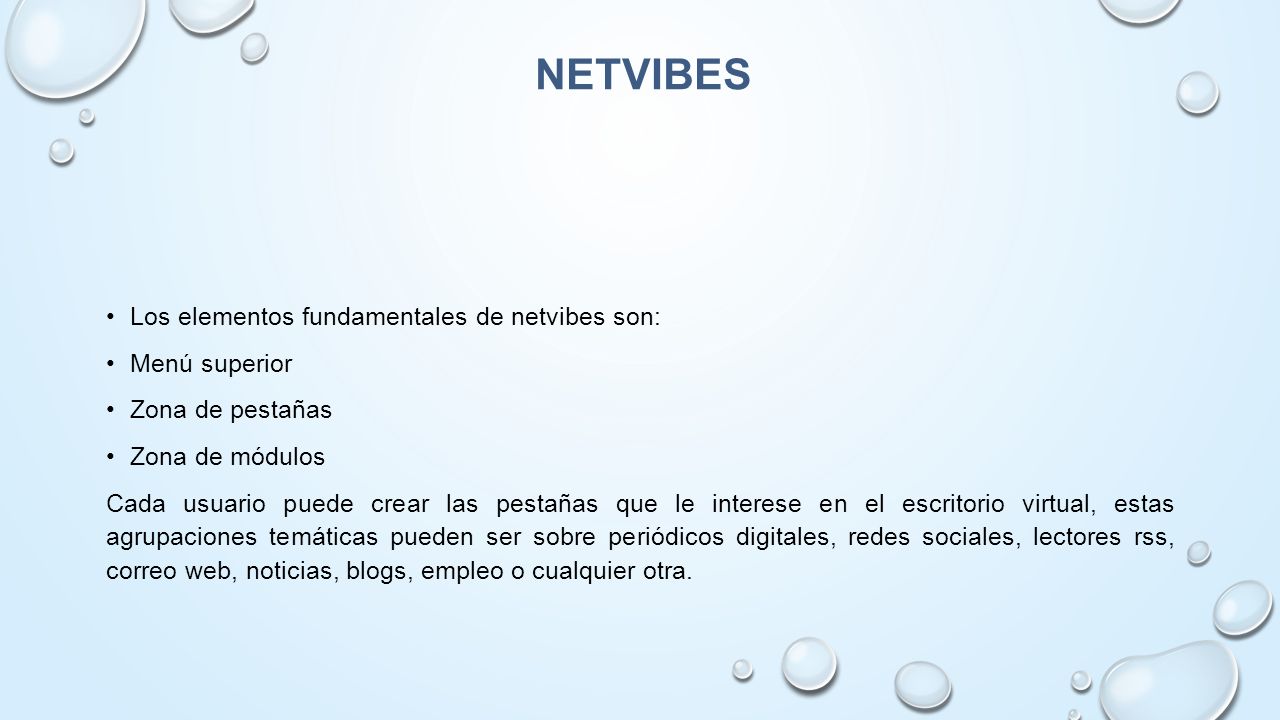 NETVIBES

• Los elementos fundamentales de netvibes son:
• Menú superior
• Zona de pestañas
• Zona de módulos

Cada usuario puede crear las pestañas que le interese en el escritorio virtual, estas agrupaciones temáticas pueden ser sobre periódicos digitales, redes sociales, lectores rss, correo web, noticias, blogs, empleo o cualquier otra.